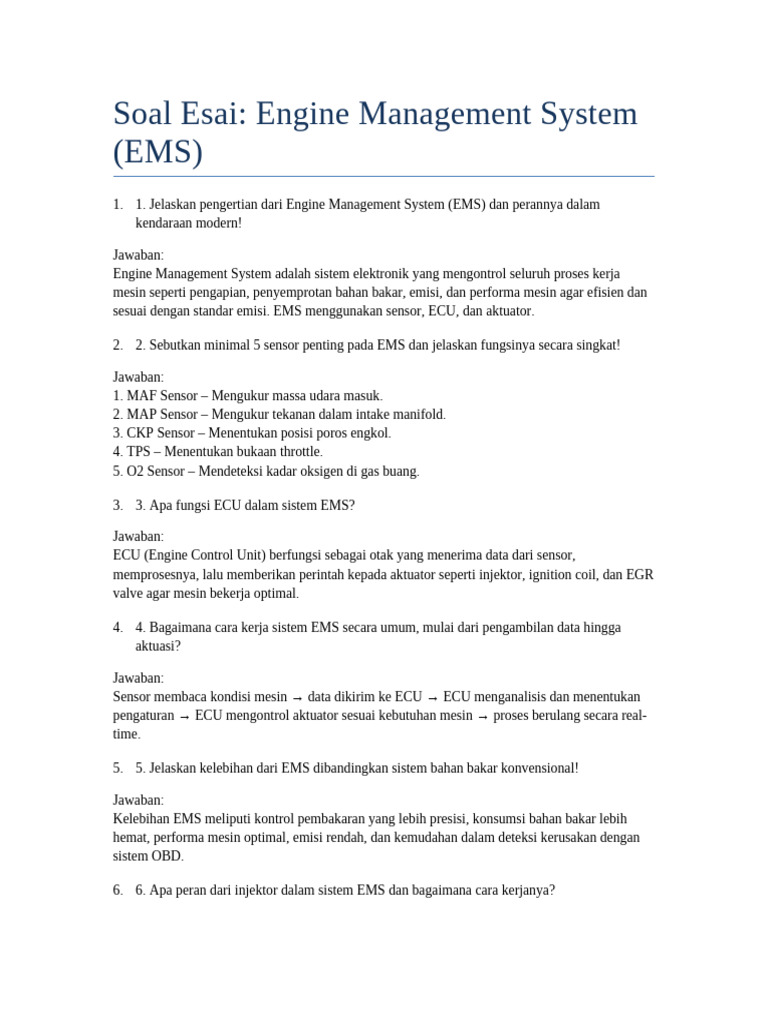 Soal Esai: Engine Management System (EMS)

1. 1. Jelaskan pengertian dari Engine Management System (EMS) dan perannya dalam kendaraan modern!

Jawaban:
Engine Management System adalah sistem elektronik yang mengontrol seluruh proses kerja mesin seperti pengapian, penyemprotan bahan bakar, emisi, dan performa mesin agar efisien dan sesuai dengan standar emisi. EMS menggunakan sensor, ECU, dan aktuator.

2. 2. Sebutkan minimal 5 sensor penting pada EMS dan jelaskan fungsinya secara singkat!

Jawaban:
1. MAF Sensor – Mengukur massa udara masuk.
2. MAP Sensor – Mengukur tekanan dalam intake manifold.
3. CKP Sensor – Menentukan posisi poros engkol.
4. TPS – Menentukan bukaan throttle.
5. O2 Sensor – Mendeteksi kadar oksigen di gas buang.

3. 3. Apa fungsi ECU dalam sistem EMS?

Jawaban:
ECU (Engine Control Unit) berfungsi sebagai otak yang menerima data dari sensor, memprosesnya, lalu memberikan perintah kepada aktuator seperti injektor, ignition coil, dan EGR valve agar mesin bekerja optimal.

4. 4. Bagaimana cara kerja sistem EMS secara umum, mulai dari pengambilan data hingga aktuasi?

Jawaban:
Sensor membaca kondisi mesin → data dikirim ke ECU → ECU menganalisis dan menentukan pengaturan → ECU mengontrol aktuator sesuai kebutuhan mesin → proses berulang secara real-time.

5. 5. Jelaskan kelebihan dari EMS dibandingkan sistem bahan bakar konvensional!

Jawaban:
Kelebihan EMS meliputi kontrol pembakaran yang lebih presisi, konsumsi bahan bakar lebih hemat, performa mesin optimal, emisi rendah, dan kemudahan dalam deteksi kerusakan dengan sistem OBD.

6. 6. Apa peran dari injektor dalam sistem EMS dan bagaimana cara kerjanya?